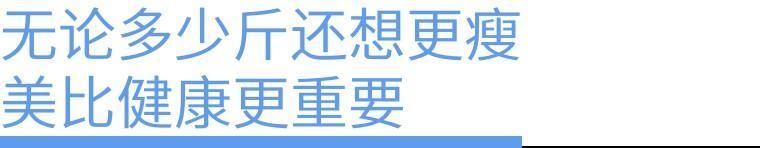 无论多少斤还想更瘦
美比健康更重要